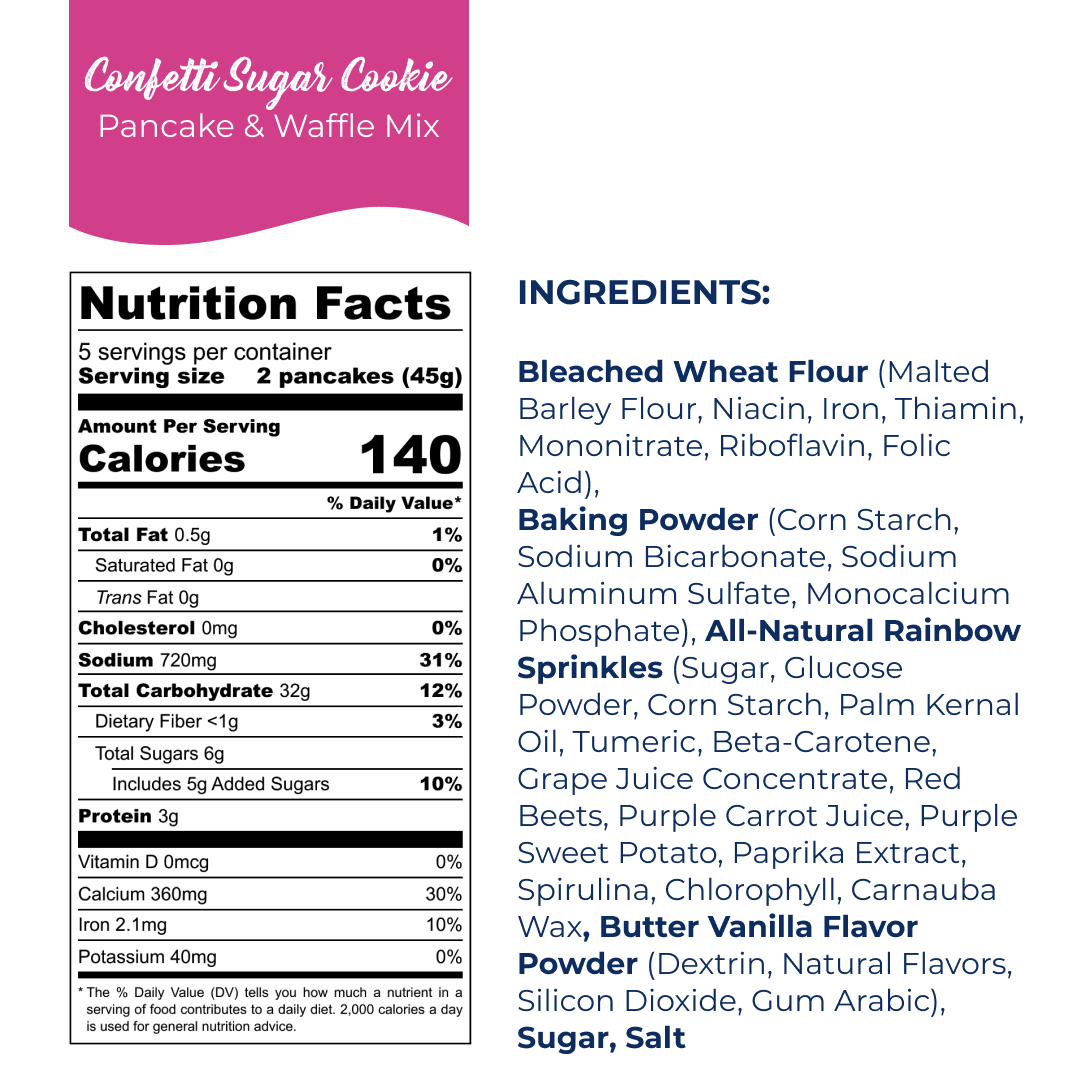 Confetti Sugar Cookie
Pancake & Waffle Mix

Nutrition Facts
5 servings per container
Serving size 2 pancakes (45g)

Amount Per Serving
Calories 140

| | % Daily Value* |
|---|---|
| Total Fat 0.5g | 1% |
| Saturated Fat 0g | 0% |
| Trans Fat 0g | |
| Cholesterol 0mg | 0% |
| Sodium 720mg | 31% |
| Total Carbohydrate 32g | 12% |
| Dietary Fiber <1g | 3% |
| Total Sugars 6g | |
| Includes 5g Added Sugars | 10% |
| Protein 3g | |
| Vitamin D 0mcg | 0% |
| Calcium 360mg | 30% |
| Iron 2.1mg | 10% |
| Potassium 40mg | 0% |

* The % Daily Value (DV) tells you how much a nutrient in a serving of food contributes to a daily diet. 2,000 calories a day is used for general nutrition advice.

INGREDIENTS:

Bleached Wheat Flour (Malted Barley Flour, Niacin, Iron, Thiamin, Mononitrate, Riboflavin, Folic Acid), Baking Powder (Corn Starch, Sodium Bicarbonate, Sodium Aluminum Sulfate, Monocalcium Phosphate), All-Natural Rainbow Sprinkles (Sugar, Glucose Powder, Corn Starch, Palm Kernal Oil, Tumeric, Beta-Carotene, Grape Juice Concentrate, Red Beets, Purple Carrot Juice, Purple Sweet Potato, Paprika Extract, Spirulina, Chlorophyll, Carnauba Wax, Butter Vanilla Flavor Powder (Dextrin, Natural Flavors, Silicon Dioxide, Gum Arabic), Sugar, Salt